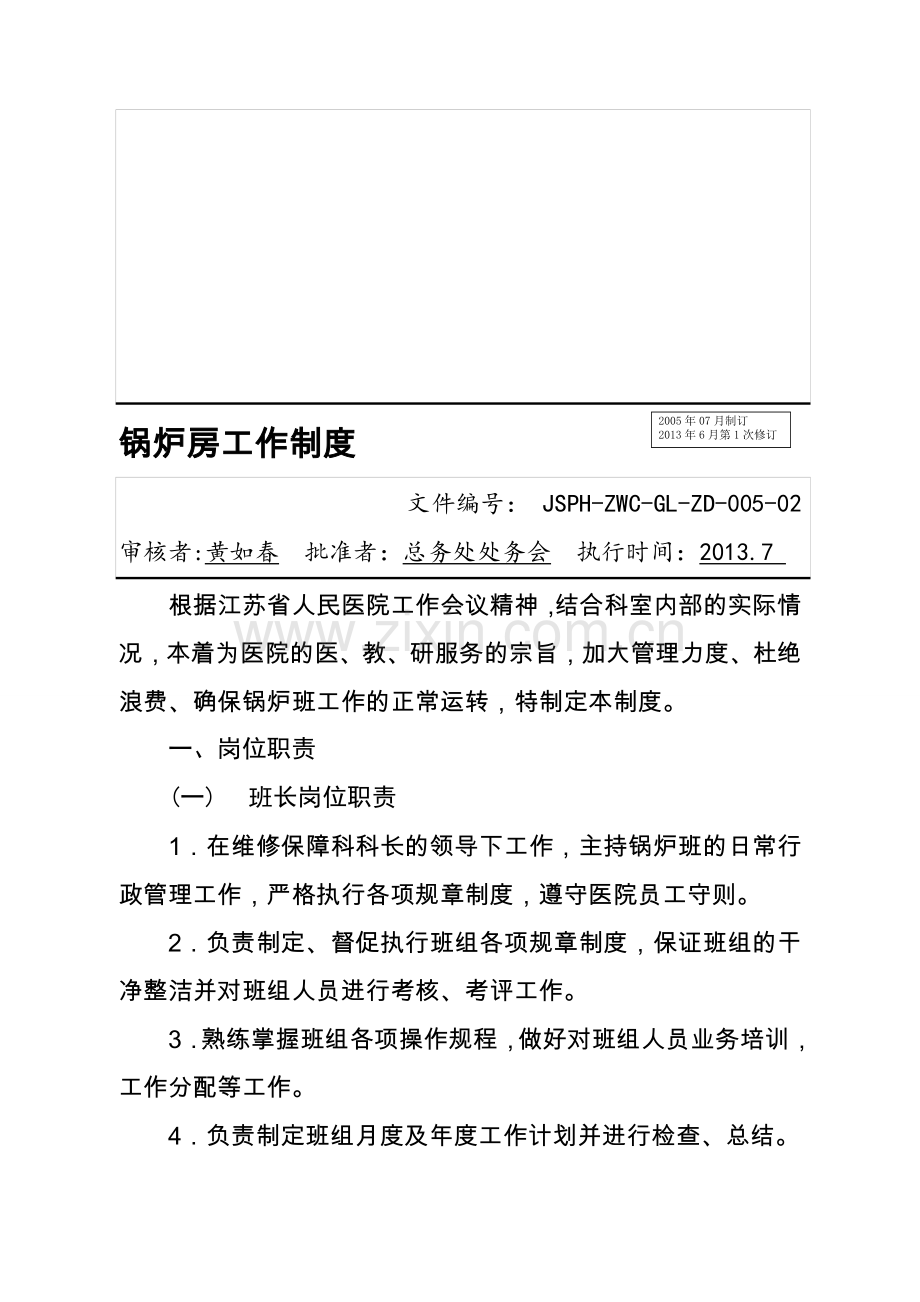 锅炉房工作制度

2005年07月制订
2013年6月第1次修订

文件编号： JSPH-ZWC-GL-ZD-005-02

审核者:黄如春 批准者：总务处处务会 执行时间：2013.7

根据江苏省人民医院工作会议精神，结合科室内部的实际情况，本着为医院的医、教、研服务的宗旨，加大管理力度、杜绝浪费、确保锅炉班工作的正常运转，特制定本制度。

一、岗位职责

（一） 班长岗位职责

1．在维修保障科科长的领导下工作，主持锅炉班的日常行政管理工作，严格执行各项规章制度，遵守医院员工守则。

2．负责制定、督促执行班组各项规章制度，保证班组的干净整洁并对班组人员进行考核、考评工作。

3．熟练掌握班组各项操作规程，做好对班组人员业务培训，工作分配等工作。

4．负责制定班组月度及年度工作计划并进行检查、总结。

www.zixin.com.cn